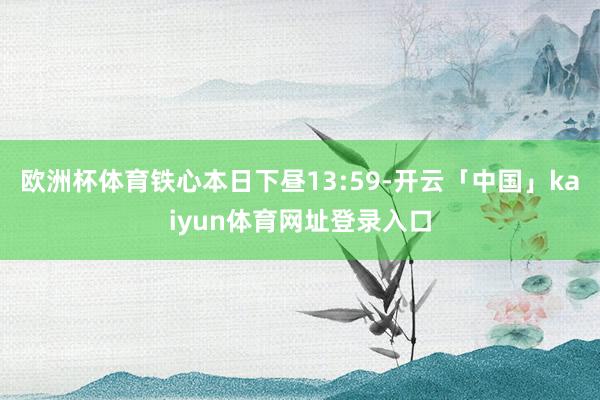 欧洲杯体育铁心本日下昼13:59-开云「中国」kaiyun体育网址登录入口